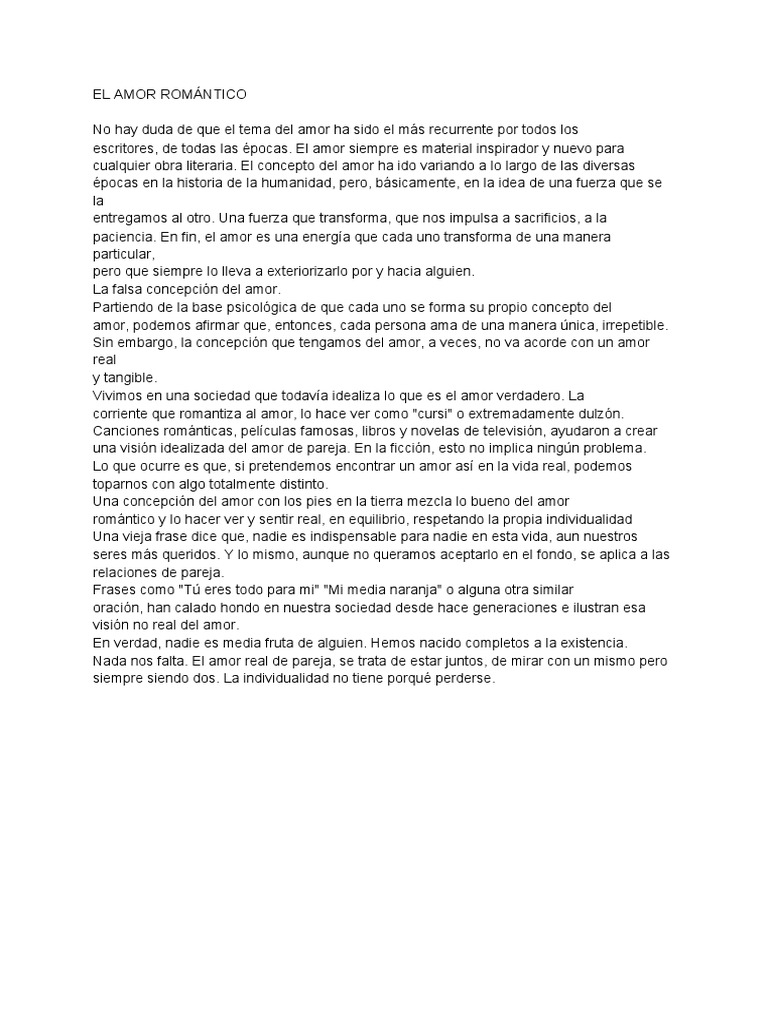 EL AMOR ROMÁNTICO

No hay duda de que el tema del amor ha sido el más recurrente por todos los escritores, de todas las épocas. El amor siempre es material inspirador y nuevo para cualquier obra literaria. El concepto del amor ha ido variando a lo largo de las diversas épocas en la historia de la humanidad, pero, básicamente, en la idea de una fuerza que se la
entregamos al otro. Una fuerza que transforma, que nos impulsa a sacrificios, a la paciencia. En fin, el amor es una energía que cada uno transforma de una manera particular,
pero que siempre lo lleva a exteriorizarlo por y hacia alguien.
La falsa concepción del amor.
Partiendo de la base psicológica de que cada uno se forma su propio concepto del amor, podemos afirmar que, entonces, cada persona ama de una manera única, irrepetible.
Sin embargo, la concepción que tengamos del amor, a veces, no va acorde con un amor real
y tangible.
Vivimos en una sociedad que todavía idealiza lo que es el amor verdadero. La corriente que romantiza al amor, lo hace ver como "cursi" o extremadamente dulzón.
Canciones románticas, películas famosas, libros y novelas de televisión, ayudaron a crear una visión idealizada del amor de pareja. En la ficción, esto no implica ningún problema.
Lo que ocurre es que, si pretendemos encontrar un amor así en la vida real, podemos toparnos con algo totalmente distinto.
Una concepción del amor con los pies en la tierra mezcla lo bueno del amor romántico y lo hacer ver y sentir real, en equilibrio, respetando la propia individualidad
Una vieja frase dice que, nadie es indispensable para nadie en esta vida, aun nuestros seres más queridos. Y lo mismo, aunque no queramos aceptarlo en el fondo, se aplica a las relaciones de pareja.
Frases como "Tú eres todo para mi" "Mi media naranja" o alguna otra similar oración, han calado hondo en nuestra sociedad desde hace generaciones e ilustran esa visión no real del amor.
En verdad, nadie es media fruta de alguien. Hemos nacido completos a la existencia.
Nada nos falta. El amor real de pareja, se trata de estar juntos, de mirar con un mismo pero siempre siendo dos. La individualidad no tiene porqué perderse.